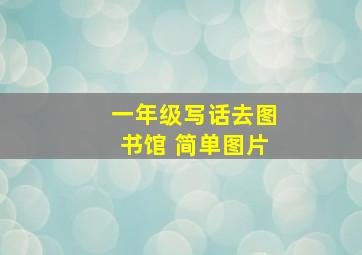 一年级写话去图书馆 简单图片